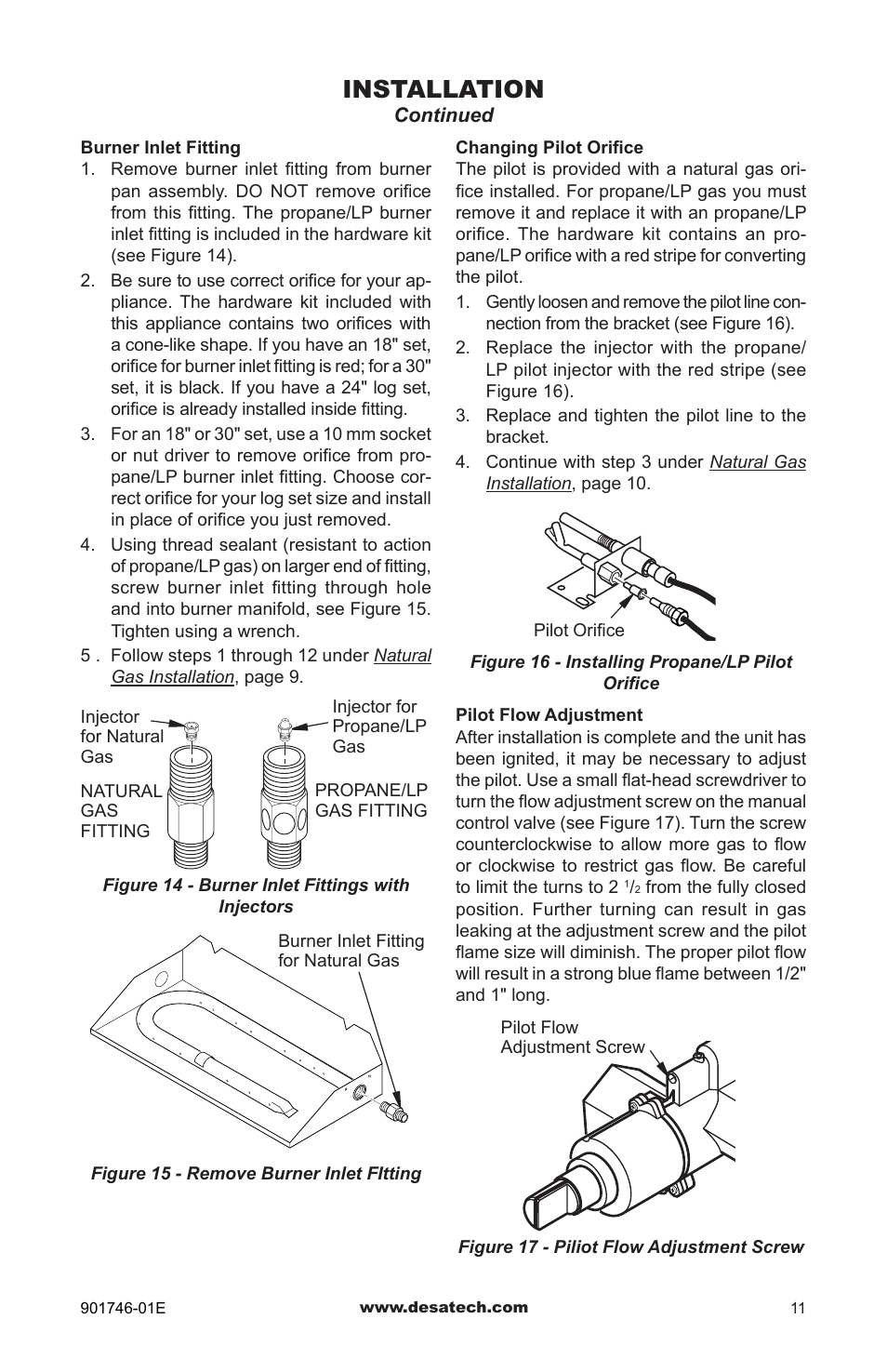 INSTALLATION
Continued

Burner Inlet Fitting
1. Remove burner inlet fitting from burner pan assembly. DO NOT remove orifice from this fitting. The propane/LP burner inlet fitting is included in the hardware kit (see Figure 14).
2. Be sure to use correct orifice for your appliance. The hardware kit included with this appliance contains two orifices with a cone-like shape. If you have an 18" set, orifice for burner inlet fitting is red; for a 30" set, it is black. If you have a 24" log set, orifice is already installed inside fitting.
3. For an 18" or 30" set, use a 10 mm socket or nut driver to remove orifice from propane/LP burner inlet fitting. Choose correct orifice for your log set size and install in place of orifice you just removed.
4. Using thread sealant (resistant to action of propane/LP gas) on larger end of fitting, screw burner inlet fitting through hole and into burner manifold, see Figure 15. Tighten using a wrench.
5 . Follow steps 1 through 12 under Natural Gas Installation, page 9.

Injector for Natural Gas
Injector for Propane/LP Gas
NATURAL GAS FITTING
PROPANE/LP GAS FITTING

Figure 14 - Burner Inlet Fittings with Injectors

Burner Inlet Fitting for Natural Gas

Figure 15 - Remove Burner Inlet FItting

Changing Pilot Orifice
The pilot is provided with a natural gas orifice installed. For propane/LP gas you must remove it and replace it with an propane/LP orifice. The hardware kit contains an propane/LP orifice with a red stripe for converting the pilot.
1. Gently loosen and remove the pilot line connection from the bracket (see Figure 16).
2. Replace the injector with the propane/LP pilot injector with the red stripe (see Figure 16).
3. Replace and tighten the pilot line to the bracket.
4. Continue with step 3 under Natural Gas Installation, page 10.

Pilot Orifice

Figure 16 - Installing Propane/LP Pilot Orifice

Pilot Flow Adjustment
After installation is complete and the unit has been ignited, it may be necessary to adjust the pilot. Use a small flat-head screwdriver to turn the flow adjustment screw on the manual control valve (see Figure 17). Turn the screw counterclockwise to allow more gas to flow or clockwise to restrict gas flow. Be careful to limit the turns to 2 $^1/_2$ from the fully closed position. Further turning can result in gas leaking at the adjustment screw and the pilot flame size will diminish. The proper pilot flow will result in a strong blue flame between 1/2" and 1" long.

Pilot Flow Adjustment Screw

Figure 17 - Piliot Flow Adjustment Screw

901746-01E
www.desatech.com
11